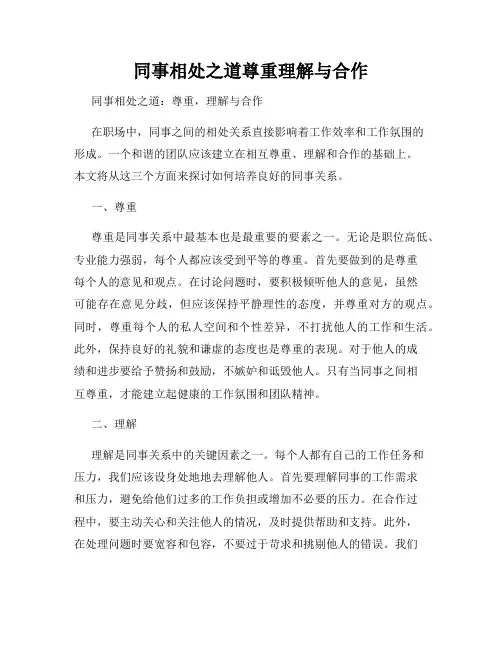 同事相处之道尊重理解与合作

同事相处之道：尊重，理解与合作

在职场中，同事之间的相处关系直接影响着工作效率和工作氛围的形成。一个和谐的团队应该建立在相互尊重、理解和合作的基础上。本文将从这三个方面来探讨如何培养良好的同事关系。

一、尊重

尊重是同事关系中最基本也是最重要的要素之一。无论是职位高低、专业能力强弱，每个人都应该受到平等的尊重。首先要做到的是尊重每个人的意见和观点。在讨论问题时，要积极倾听他人的意见，虽然可能存在意见分歧，但应该保持平静理性的态度，并尊重对方的观点。同时，尊重每个人的私人空间和个性差异，不打扰他人的工作和生活。此外，保持良好的礼貌和谦虚的态度也是尊重的表现。对于他人的成绩和进步要给予赞扬和鼓励，不嫉妒和诋毁他人。只有当同事之间相互尊重，才能建立起健康的工作氛围和团队精神。

二、理解

理解是同事关系中的关键因素之一。每个人都有自己的工作任务和压力，我们应该设身处地地去理解他人。首先要理解同事的工作需求和压力，避免给他们过多的工作负担或增加不必要的压力。在合作过程中，要主动关心和关注他人的情况，及时提供帮助和支持。此外，在处理问题时要宽容和包容，不要过于苛求和挑剔他人的错误。我们